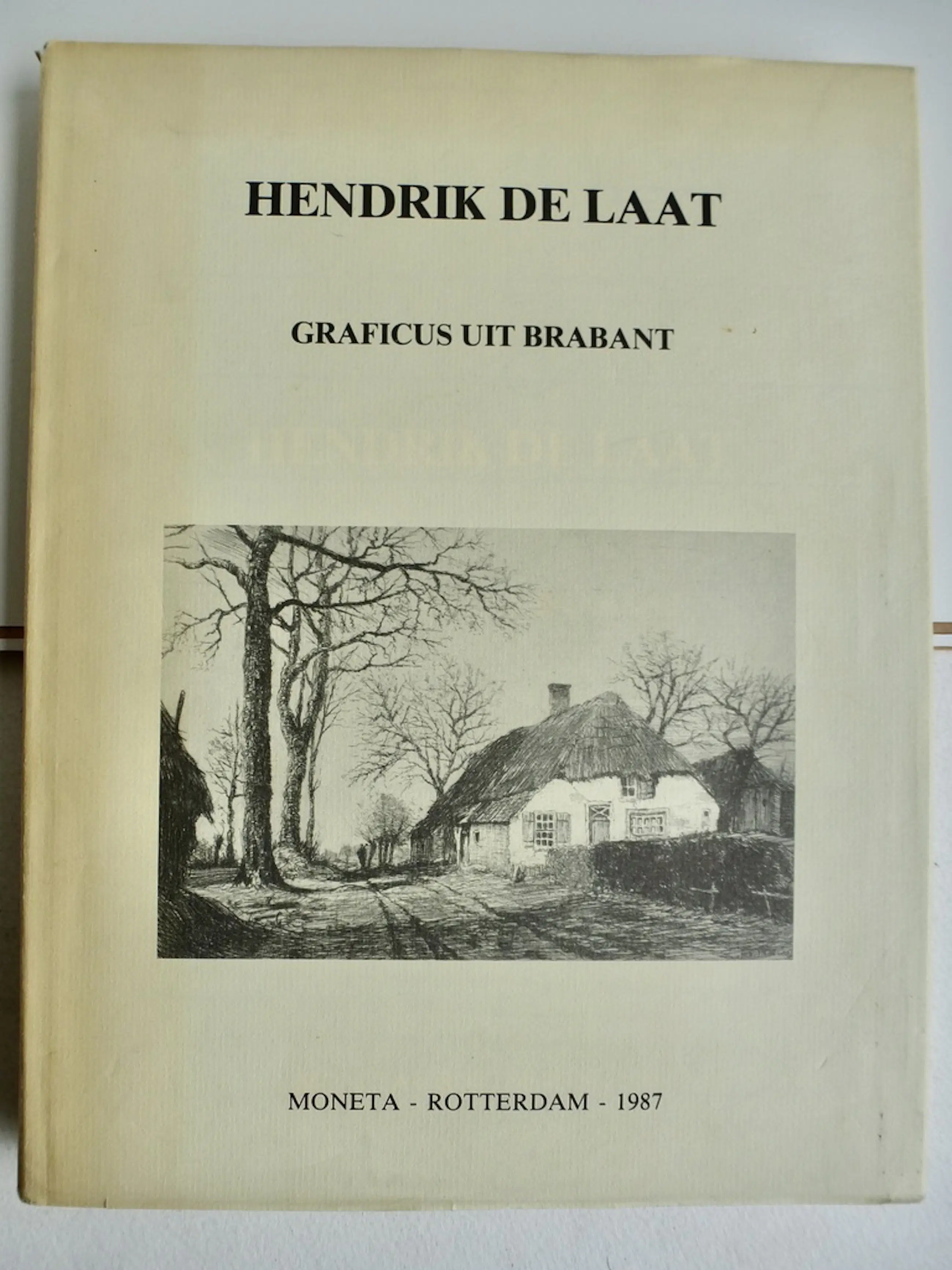 HENDRIK DE LAAT

GRAFICUS UIT BRABANT

MONETA - ROTTERDAM - 1987